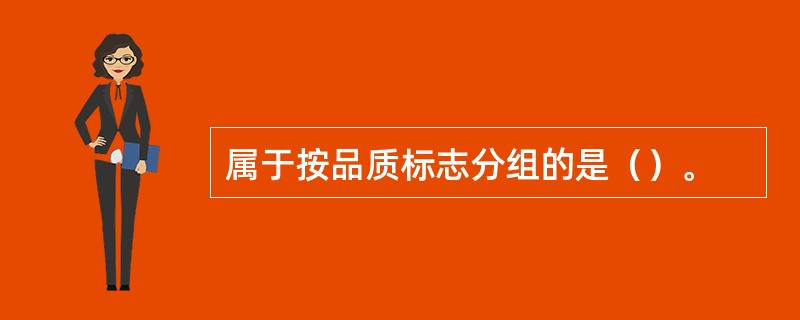 属于按品质标志分组的是（）。